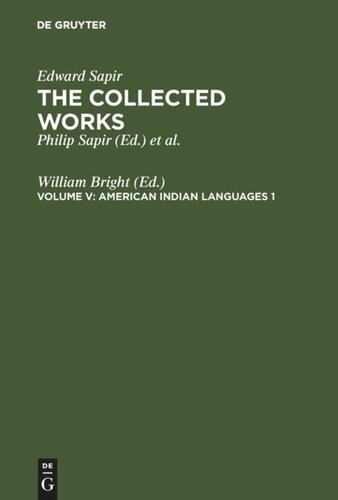 DE GRUYTER

Edward Sapir
THE COLLECTED WORKS
Philip Sapir (Ed.) et al.

William Bright (Ed.)
VOLUME V: AMERICAN INDIAN LANGUAGES 1

DE
G